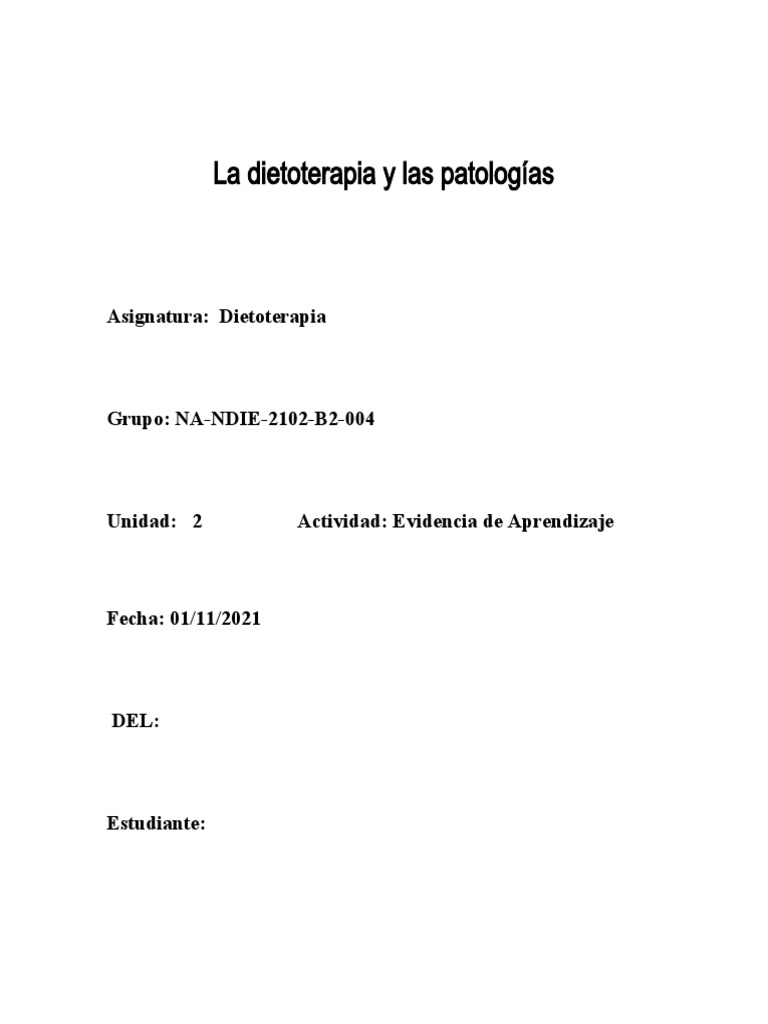 La dietoterapia y las patologías

Asignatura: Dietoterapia

Grupo: NA-NDIE-2102-B2-004

Unidad: 2 Actividad: Evidencia de Aprendizaje

Fecha: 01/11/2021

DEL:

Estudiante: